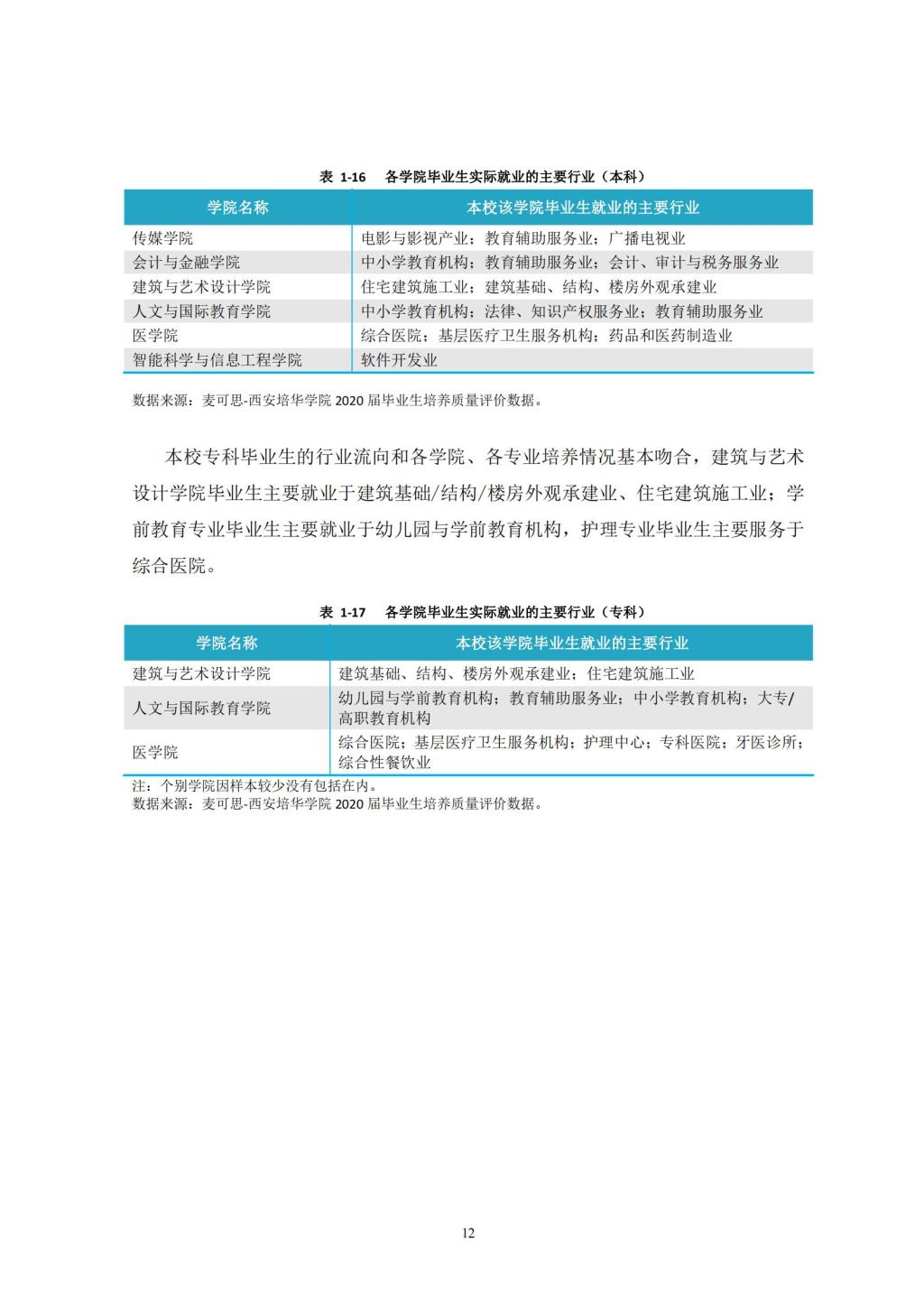 表 1-16 各学院毕业生实际就业的主要行业（本科）

| 学院名称 | 本校该学院毕业生就业的主要行业 |
|---|---|
| 传媒学院 | 电影与影视产业；教育辅助服务业；广播电视业 |
| 会计与金融学院 | 中小学教育机构；教育辅助服务业；会计、审计与税务服务业 |
| 建筑与艺术设计学院 | 住宅建筑施工业；建筑基础、结构、楼房外观承建业 |
| 人文与国际教育学院 | 中小学教育机构；法律、知识产权服务业；教育辅助服务业 |
| 医学院 | 综合医院；基层医疗卫生服务机构；药品和医药制造业 |
| 智能科学与信息工程学院 | 软件开发业 |

数据来源：麦可思-西安培华学院 2020 届毕业生培养质量评价数据。

本校专科毕业生的行业流向和各学院、各专业培养情况基本吻合，建筑与艺术设计学院毕业生主要就业于建筑基础/结构/楼房外观承建业、住宅建筑施工业；学前教育专业毕业生主要就业于幼儿园与学前教育机构，护理专业毕业生主要服务于综合医院。

表 1-17 各学院毕业生实际就业的主要行业（专科）

| 学院名称 | 本校该学院毕业生就业的主要行业 |
|---|---|
| 建筑与艺术设计学院 | 建筑基础、结构、楼房外观承建业；住宅建筑施工业 |
| 人文与国际教育学院 | 幼儿园与学前教育机构；教育辅助服务业；中小学教育机构；大专/高职教育机构 |
| 医学院 | 综合医院；基层医疗卫生服务机构；护理中心；专科医院；牙医诊所；综合性餐饮业 |

注：个别学院因样本较少没有包括在内。
数据来源：麦可思-西安培华学院 2020 届毕业生培养质量评价数据。

12